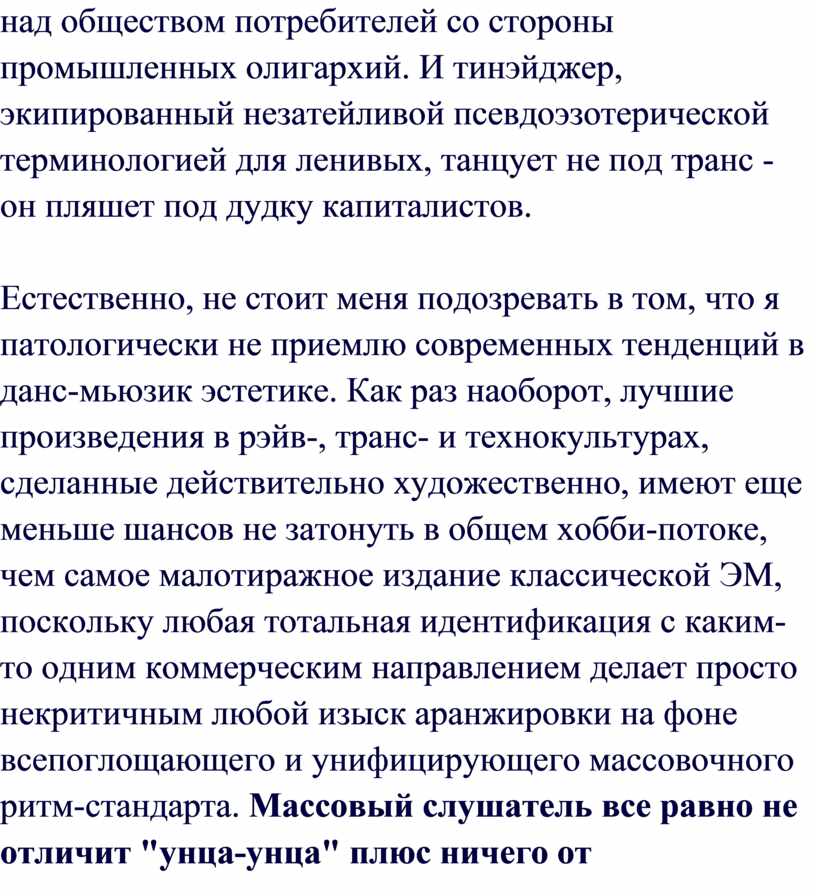 над обществом потребителей со стороны промышленных олигархий. И тинэйджер, экипированный незатейливой псевдоэзотерической терминологией для ленивых, танцует не под транс - он пляшет под дудку капиталистов.

Естественно, не стоит меня подозревать в том, что я патологически не приемлю современных тенденций в данс-мьюзик эстетике. Как раз наоборот, лучшие произведения в рэйв-, транс- и технокультурах, сделанные действительно художественно, имеют еще меньше шансов не затонуть в общем хобби-потоке, чем самое малотиражное издание классической ЭМ, поскольку любая тотальная идентификация с каким-то одним коммерческим направлением делает просто некритичным любой изыск аранжировки на фоне всепоглощающего и унифицирующего массовочного ритм-стандарта. Массовый слушатель все равно не отличит "унца-унца" плюс ничего от